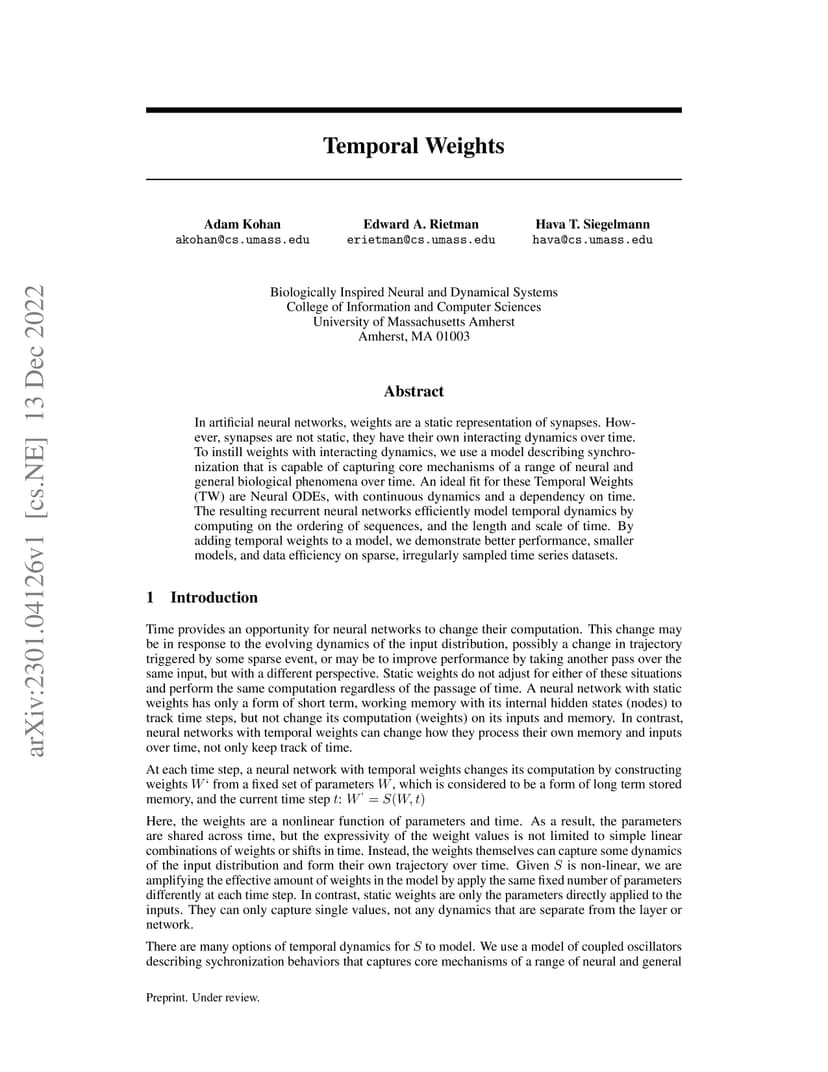 arXiv:2301.04126v1 [cs.NE] 13 Dec 2022

Temporal Weights

Adam Kohan
akohan@cs.umass.edu

Edward A. Rietman
erietman@cs.umass.edu

Hava T. Siegelmann
hava@cs.umass.edu

Biologically Inspired Neural and Dynamical Systems
College of Information and Computer Sciences
University of Massachusetts Amherst
Amherst, MA 01003

Abstract

In artificial neural networks, weights are a static representation of synapses. However, synapses are not static, they have their own interacting dynamics over time. To instill weights with interacting dynamics, we use a model describing synchronization that is capable of capturing core mechanisms of a range of neural and general biological phenomena over time. An ideal fit for these Temporal Weights (TW) are Neural ODEs, with continuous dynamics and a dependency on time. The resulting recurrent neural networks efficiently model temporal dynamics by computing on the ordering of sequences, and the length and scale of time. By adding temporal weights to a model, we demonstrate better performance, smaller models, and data efficiency on sparse, irregularly sampled time series datasets.

1 Introduction

Time provides an opportunity for neural networks to change their computation. This change may be in response to the evolving dynamics of the input distribution, possibly a change in trajectory triggered by some sparse event, or may be to improve performance by taking another pass over the same input, but with a different perspective. Static weights do not adjust for either of these situations and perform the same computation regardless of the passage of time. A neural network with static weights has only a form of short term, working memory with its internal hidden states (nodes) to track time steps, but not change its computation (weights) on its inputs and memory. In contrast, neural networks with temporal weights can change how they process their own memory and inputs over time, not only keep track of time.

At each time step, a neural network with temporal weights changes its computation by constructing weights $W'$ from a fixed set of parameters $W$, which is considered to be a form of long term stored memory, and the current time step $t$: $W' = S(W, t)$

Here, the weights are a nonlinear function of parameters and time. As a result, the parameters are shared across time, but the expressivity of the weight values is not limited to simple linear combinations of weights or shifts in time. Instead, the weights themselves can capture some dynamics of the input distribution and form their own trajectory over time. Given $S$ is non-linear, we are amplifying the effective amount of weights in the model by apply the same fixed number of parameters differently at each time step. In contrast, static weights are only the parameters directly applied to the inputs. They can only capture single values, not any dynamics that are separate from the layer or network.

There are many options of temporal dynamics for $S$ to model. We use a model of coupled oscillators describing sychronization behaviors that captures core mechanisms of a range of neural and general

Preprint. Under review.